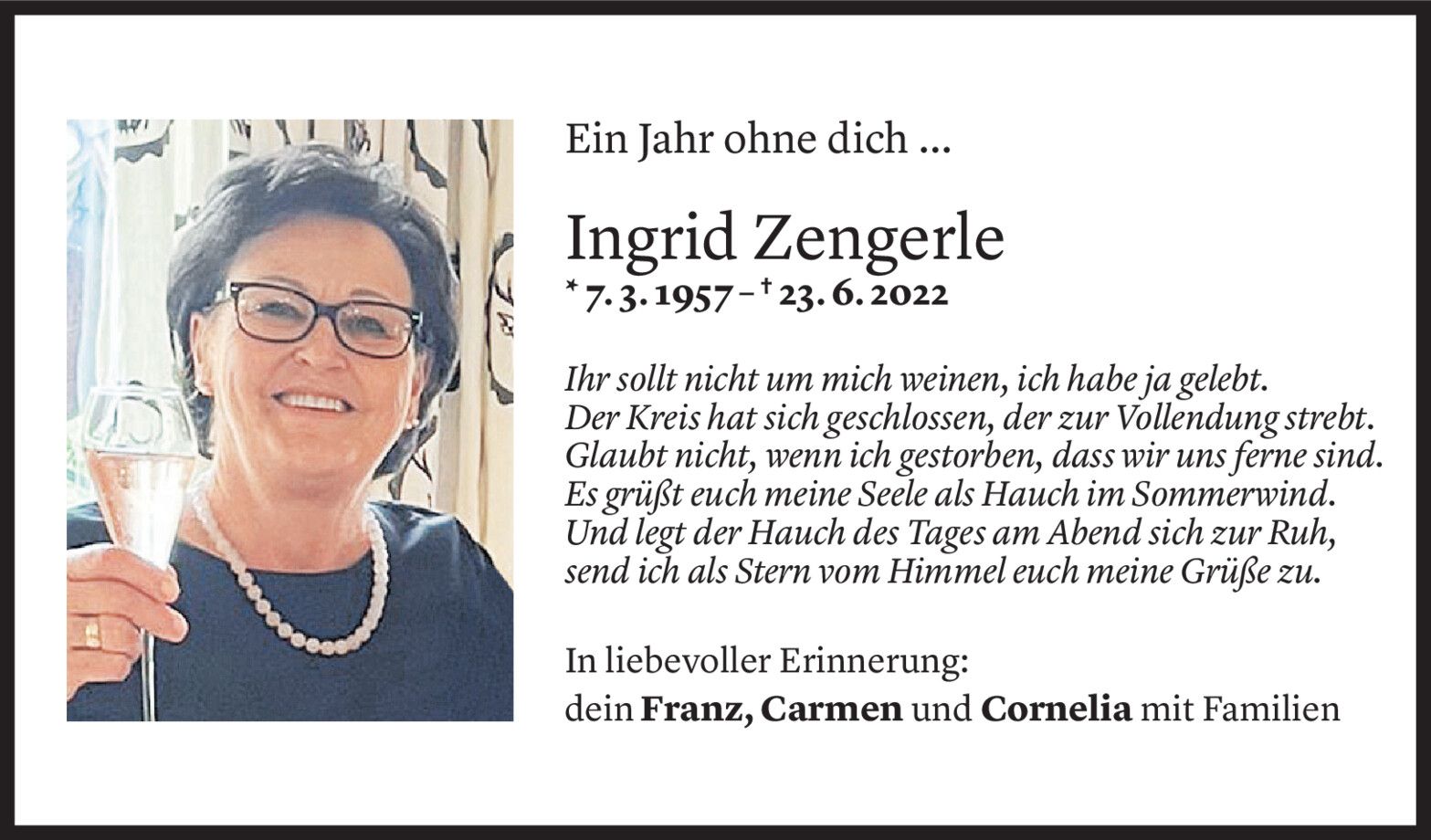 Ein Jahr ohne dich ...

Ingrid Zengerle
* 7. 3. 1957 – † 23. 6. 2022

Ihr sollt nicht um mich weinen, ich habe ja gelebt.
Der Kreis hat sich geschlossen, der zur Vollendung strebt.
Glaubt nicht, wenn ich gestorben, dass wir uns ferne sind.
Es grüßt euch meine Seele als Hauch im Sommerwind.
Und legt der Hauch des Tages am Abend sich zur Ruh,
send ich als Stern vom Himmel euch meine Grüße zu.

In liebevoller Erinnerung:
dein Franz, Carmen und Cornelia mit Familien